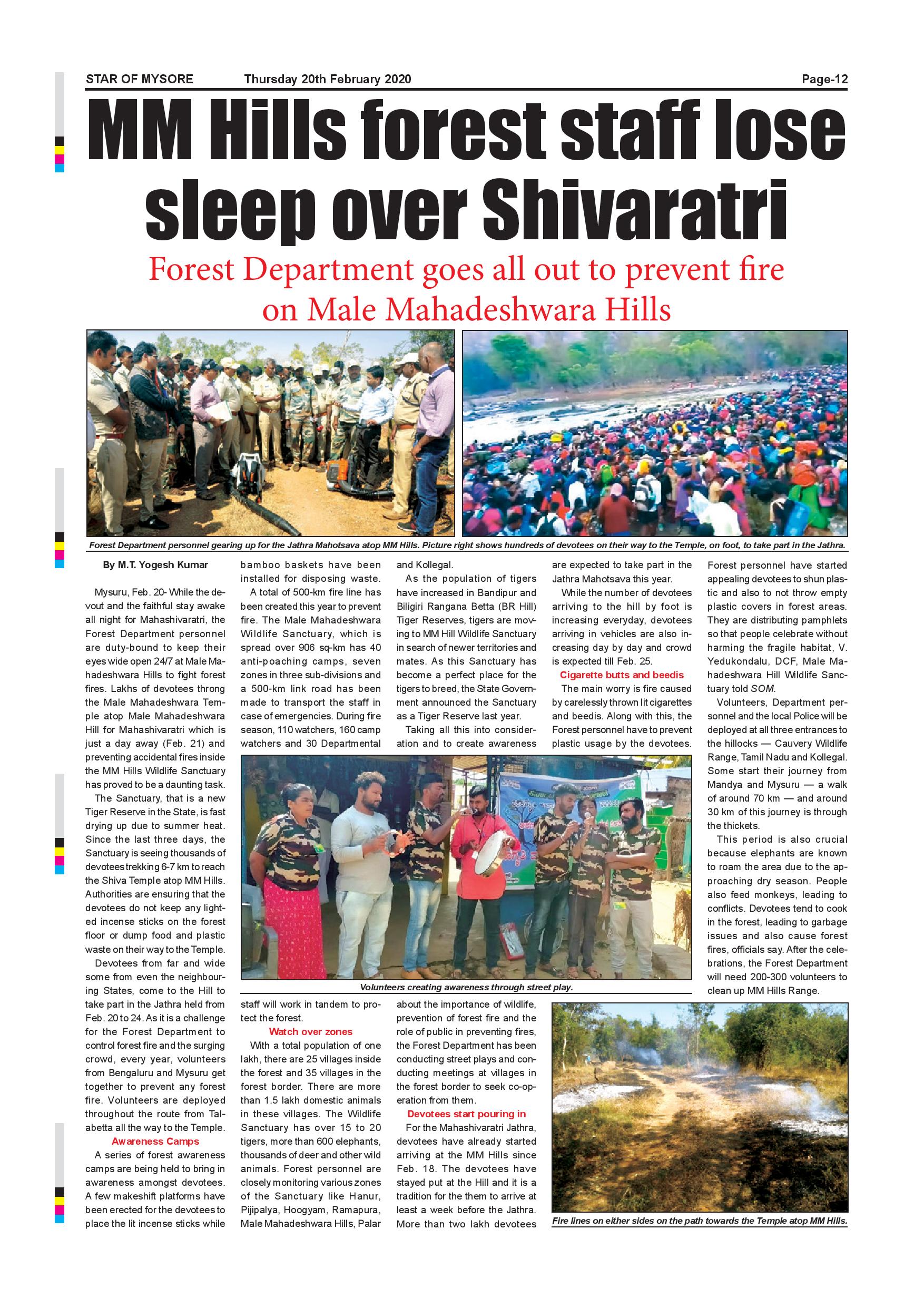 STAR OF MYSORE Thursday 20th February 2020 Page-12

MM Hills forest staff lose sleep over Shivaratri

Forest Department goes all out to prevent fire on Male Mahadeshwara Hills

Forest Department personnel gearing up for the Jathra Mahotsava atop MM Hills. Picture right shows hundreds of devotees on their way to the Temple, on foot, to take part in the Jathra.

By M.T. Yogesh Kumar

Mysuru, Feb. 20- While the devout and the faithful stay awake all night for Mahashivaratri, the Forest Department personnel are duty-bound to keep their eyes wide open 24/7 at Male Mahadeshwara Hills to fight forest fires. Lakhs of devotees throng the Male Mahadeshwara Temple atop Male Mahadeshwara Hill for Mahashivaratri which is just a day away (Feb. 21) and preventing accidental fires inside the MM Hills Wildlife Sanctuary has proved to be a daunting task.

The Sanctuary, that is a new Tiger Reserve in the State, is fast drying up due to summer heat. Since the last three days, the Sanctuary is seeing thousands of devotees trekking 6-7 km to reach the Shiva Temple atop MM Hills. Authorities are ensuring that the devotees do not keep any lighted incense sticks on the forest floor or dump food and plastic waste on their way to the Temple.

Devotees from far and wide some from even the neighbouring States, come to the Hill to take part in the Jathra held from Feb. 20 to 24. As it is a challenge for the Forest Department to control forest fire and the surging crowd, every year, volunteers from Bengaluru and Mysuru get together to prevent any forest fire. Volunteers are deployed throughout the route from Talabetta all the way to the Temple.

Awareness Camps

A series of forest awareness camps are being held to bring in awareness amongst devotees. A few makeshift platforms have been erected for the devotees to place the lit incense sticks while bamboo baskets have been installed for disposing waste.

A total of 500-km fire line has been created this year to prevent fire. The Male Mahadeshwara Wildlife Sanctuary, which is spread over 906 sq-km has 40 anti-poaching camps, seven zones in three sub-divisions and a 500-km link road has been made to transport the staff in case of emergencies. During fire season, 110 watchers, 160 camp watchers and 30 Departmental staff will work in tandem to protect the forest.

Watch over zones

With a total population of one lakh, there are 25 villages inside the forest and 35 villages in the forest border. There are more than 1.5 lakh domestic animals in these villages. The Wildlife Sanctuary has over 15 to 20 tigers, more than 600 elephants, thousands of deer and other wild animals. Forest personnel are closely monitoring various zones of the Sanctuary like Hanur, Pijipalya, Hoogyam, Ramapura, Male Mahadeshwara Hills, Palar and Kollegal.

As the population of tigers have increased in Bandipur and Biligiri Rangana Betta (BR Hill) Tiger Reserves, tigers are moving to MM Hill Wildlife Sanctuary in search of newer territories and mates. As this Sanctuary has become a perfect place for the tigers to breed, the State Government announced the Sanctuary as a Tiger Reserve last year.

Taking all this into consideration and to create awareness about the importance of wildlife, prevention of forest fire and the role of public in preventing fires, the Forest Department has been conducting street plays and conducting meetings at villages in the forest border to seek co-operation from them.

Devotees start pouring in

For the Mahashivaratri Jathra, devotees have already started arriving at the MM Hills since Feb. 18. The devotees have stayed put at the Hill and it is a tradition for the them to arrive at least a week before the Jathra. More than two lakh devotees are expected to take part in the Jathra Mahotsava this year.

While the number of devotees arriving to the hill by foot is increasing everyday, devotees arriving in vehicles are also increasing day by day and crowd is expected till Feb. 25.

Cigarette butts and beedis

The main worry is fire caused by carelessly thrown lit cigarettes and beedis. Along with this, the Forest personnel have to prevent plastic usage by the devotees. Forest personnel have started appealing devotees to shun plastic and also to not throw empty plastic covers in forest areas. They are distributing pamphlets so that people celebrate without harming the fragile habitat, V. Yedukondalu, DCF, Male Mahadeshwara Hill Wildlife Sanctuary told SOM.

Volunteers, Department personnel and the local Police will be deployed at all three entrances to the hillocks — Cauvery Wildlife Range, Tamil Nadu and Kollegal. Some start their journey from Mandya and Mysuru — a walk of around 70 km — and around 30 km of this journey is through the thickets.

This period is also crucial because elephants are known to roam the area due to the approaching dry season. People also feed monkeys, leading to conflicts. Devotees tend to cook in the forest, leading to garbage issues and also cause forest fires, officials say. After the celebrations, the Forest Department will need 200-300 volunteers to clean up MM Hills Range.

Volunteers creating awareness through street play.

Fire lines on either sides on the path towards the Temple atop MM Hills.